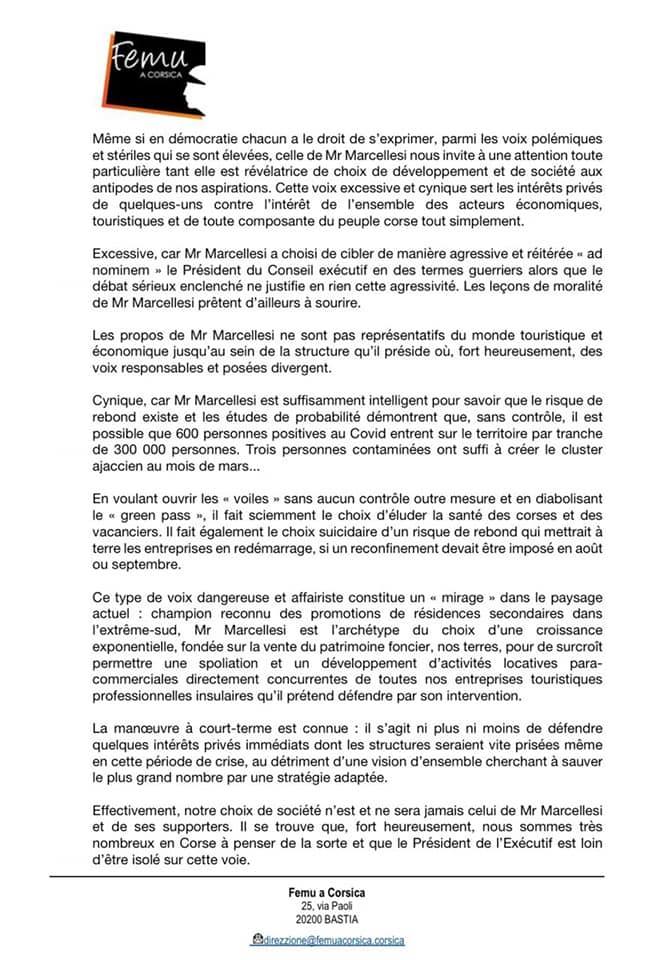 Femu
A CORSICA

Même si en démocratie chacun a le droit de s'exprimer, parmi les voix polémiques et stériles qui se sont élevées, celle de Mr Marcellesi nous invite à une attention toute particulière tant elle est révélatrice de choix de développement et de société aux antipodes de nos aspirations. Cette voix excessive et cynique sert les intérêts privés de quelques-uns contre l'intérêt de l'ensemble des acteurs économiques, touristiques et de toute composante du peuple corse tout simplement.

Excessive, car Mr Marcellesi a choisi de cibler de manière agressive et réitérée « ad nominem » le Président du Conseil exécutif en des termes guerriers alors que le débat sérieux enclenché ne justifie en rien cette agressivité. Les leçons de moralité de Mr Marcellesi prêtent d'ailleurs à sourire.

Les propos de Mr Marcellesi ne sont pas représentatifs du monde touristique et économique jusqu'au sein de la structure qu'il préside où, fort heureusement, des voix responsables et posées divergent.

Cynique, car Mr Marcellesi est suffisamment intelligent pour savoir que le risque de rebond existe et les études de probabilité démontrent que, sans contrôle, il est possible que 600 personnes positives au Covid entrent sur le territoire par tranche de 300 000 personnes. Trois personnes contaminées ont suffi à créer le cluster ajaccien au mois de mars...

En voulant ouvrir les « voiles » sans aucun contrôle outre mesure et en diabolisant le « green pass », il fait sciemment le choix d'éluder la santé des corses et des vacanciers. Il fait également le choix suicidaire d'un risque de rebond qui mettrait à terre les entreprises en redémarrage, si un reconfinement devait être imposé en août ou septembre.

Ce type de voix dangereuse et affairiste constitue un « mirage » dans le paysage actuel : champion reconnu des promotions de résidences secondaires dans l'extrême-sud, Mr Marcellesi est l'archétype du choix d'une croissance exponentielle, fondée sur la vente du patrimoine foncier, nos terres, pour de surcroît permettre une spoliation et un développement d'activités locatives para-commerciales directement concurrentes de toutes nos entreprises touristiques professionnelles insulaires qu'il prétend défendre par son intervention.

La manœuvre à court-terme est connue : il s'agit ni plus ni moins de défendre quelques intérêts privés immédiats dont les structures seraient vite prisées même en cette période de crise, au détriment d'une vision d'ensemble cherchant à sauver le plus grand nombre par une stratégie adaptée.

Effectivement, notre choix de société n'est et ne sera jamais celui de Mr Marcellesi et de ses supporters. Il se trouve que, fort heureusement, nous sommes très nombreux en Corse à penser de la sorte et que le Président de l'Exécutif est loin d'être isolé sur cette voie.

Femu a Corsica
25, via Paoli
20200 BASTIA
direzzione@femuacorsica.corsica